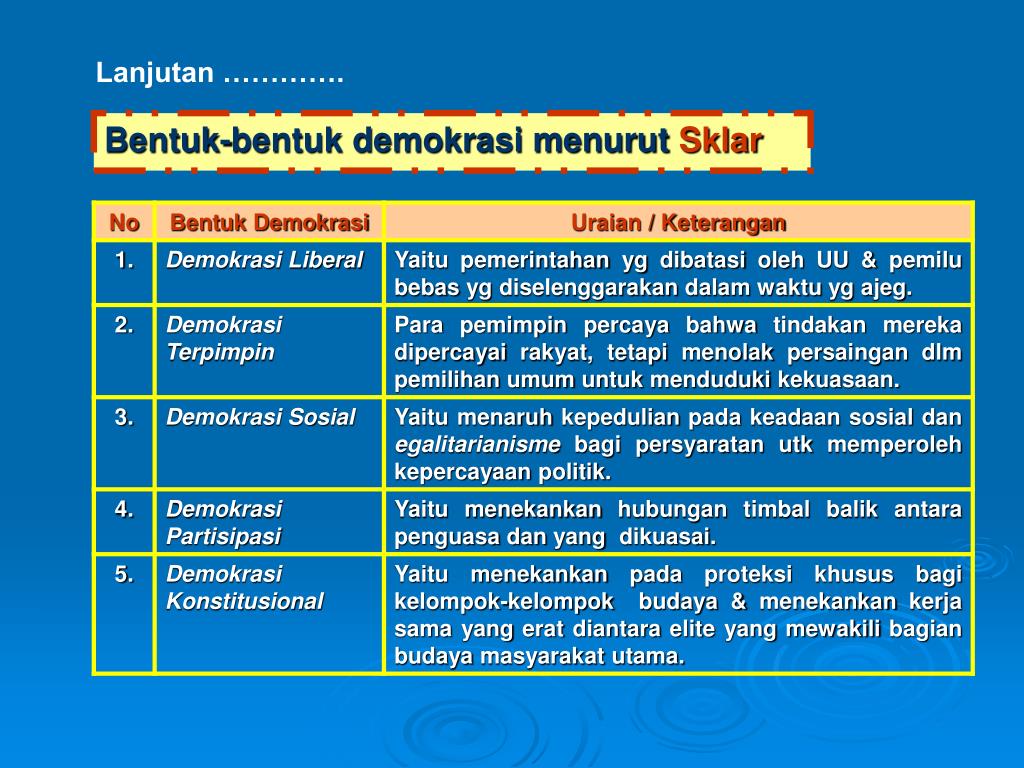 Lanjutan ………….

Bentuk-bentuk demokrasi menurut Sklar

| No | Bentuk Demokrasi | Uraian / Keterangan |
|---|---|---|
| 1. | Demokrasi Liberal | Yaitu pemerintahan yg dibatasi oleh UU & pemilu bebas yg diselenggarakan dalam waktu yg ajeg. |
| 2. | Demokrasi Terpimpin | Para pemimpin percaya bahwa tindakan mereka dipercayai rakyat, tetapi menolak persaingan dlm pemilihan umum untuk menduduki kekuasaan. |
| 3. | Demokrasi Sosial | Yaitu menaruh kepedulian pada keadaan sosial dan egalitarianisme bagi persyaratan utk memperoleh kepercayaan politik. |
| 4. | Demokrasi Partisipasi | Yaitu menekankan hubungan timbal balik antara penguasa dan yang dikuasai. |
| 5. | Demokrasi Konstitusional | Yaitu menekankan pada proteksi khusus bagi kelompok-kelompok budaya & menekankan kerja sama yang erat diantara elite yang mewakili bagian budaya masyarakat utama. |